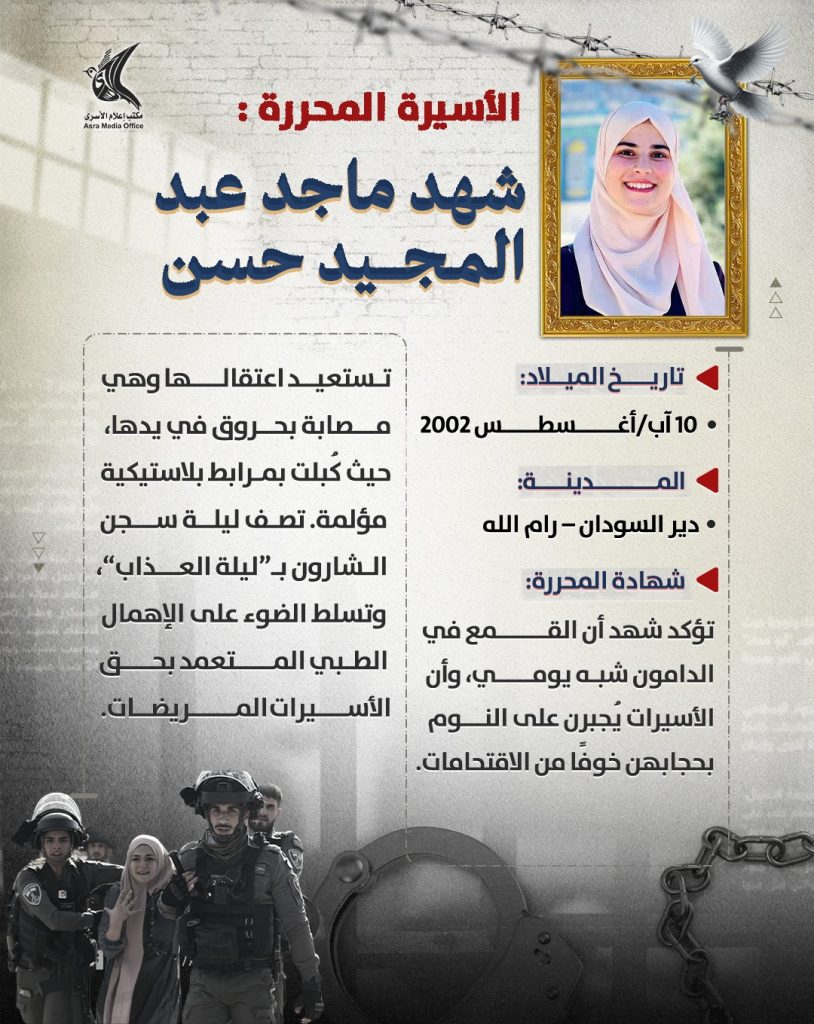 مكتب إعلام الأسرى
Asra Media Office

الأسيرة المحررة :

شهد ماجد عبد المجيد حسن

تاريخ الميلاد:
• 10 آب/أغسطس 2002

المدينة:
• دير السودان – رام الله

شهادة المحررة:
تؤكد شهد أن القمع في الدامون شبه يومي، وأن الأسيرات يُجبرن على النوم بحجابهن خوفًا من الاقتحامات.

تستعيد اعتقالها وهي مصابة بحروق في يدها، حيث كُبلت بمرابط بلاستيكية مؤلمة. تصف ليلة سجن الشارون بـ"ليلة العذاب"، وتسلط الضوء على الإهمال الطبي المتعمد بحق الأسيرات المريضات.